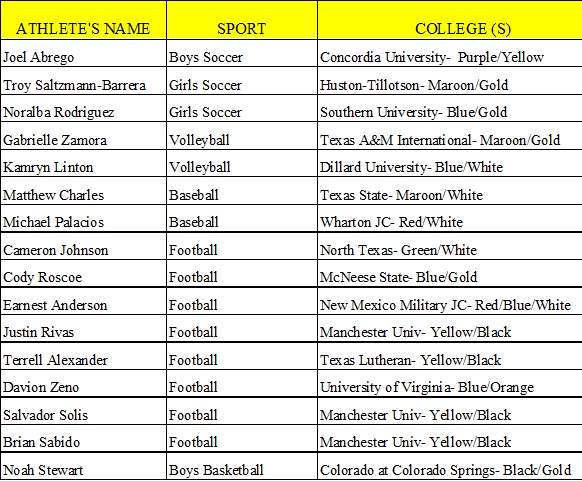 | ATHLETE'S NAME | SPORT | COLLEGE (S) |
|---|---|---|
| Joel Abrego | Boys Soccer | Concordia University- Purple/Yellow |
| Troy Saltzmann-Barrera | Girls Soccer | Huston-Tillotson- Maroon/Gold |
| Noralba Rodriguez | Girls Soccer | Southern University- Blue/Gold |
| Gabrielle Zamora | Volleyball | Texas A&M International- Maroon/Gold |
| Kamryn Linton | Volleyball | Dillard University- Blue/White |
| Matthew Charles | Baseball | Texas State- Maroon/White |
| Michael Palacios | Baseball | Wharton JC- Red/White |
| Cameron Johnson | Football | North Texas- Green/White |
| Cody Roscoe | Football | McNeese State- Blue/Gold |
| Earnest Anderson | Football | New Mexico Military JC- Red/Blue/White |
| Justin Rivas | Football | Manchester Univ- Yellow/Black |
| Terrell Alexander | Football | Texas Lutheran- Yellow/Black |
| Davion Zeno | Football | University of Virginia- Blue/Orange |
| Salvador Solis | Football | Manchester Univ- Yellow/Black |
| Brian Sabido | Football | Manchester Univ- Yellow/Black |
| Noah Stewart | Boys Basketball | Colorado at Colorado Springs- Black/Gold |